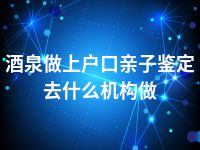 酒泉做上户口亲子鉴定去什么机构做